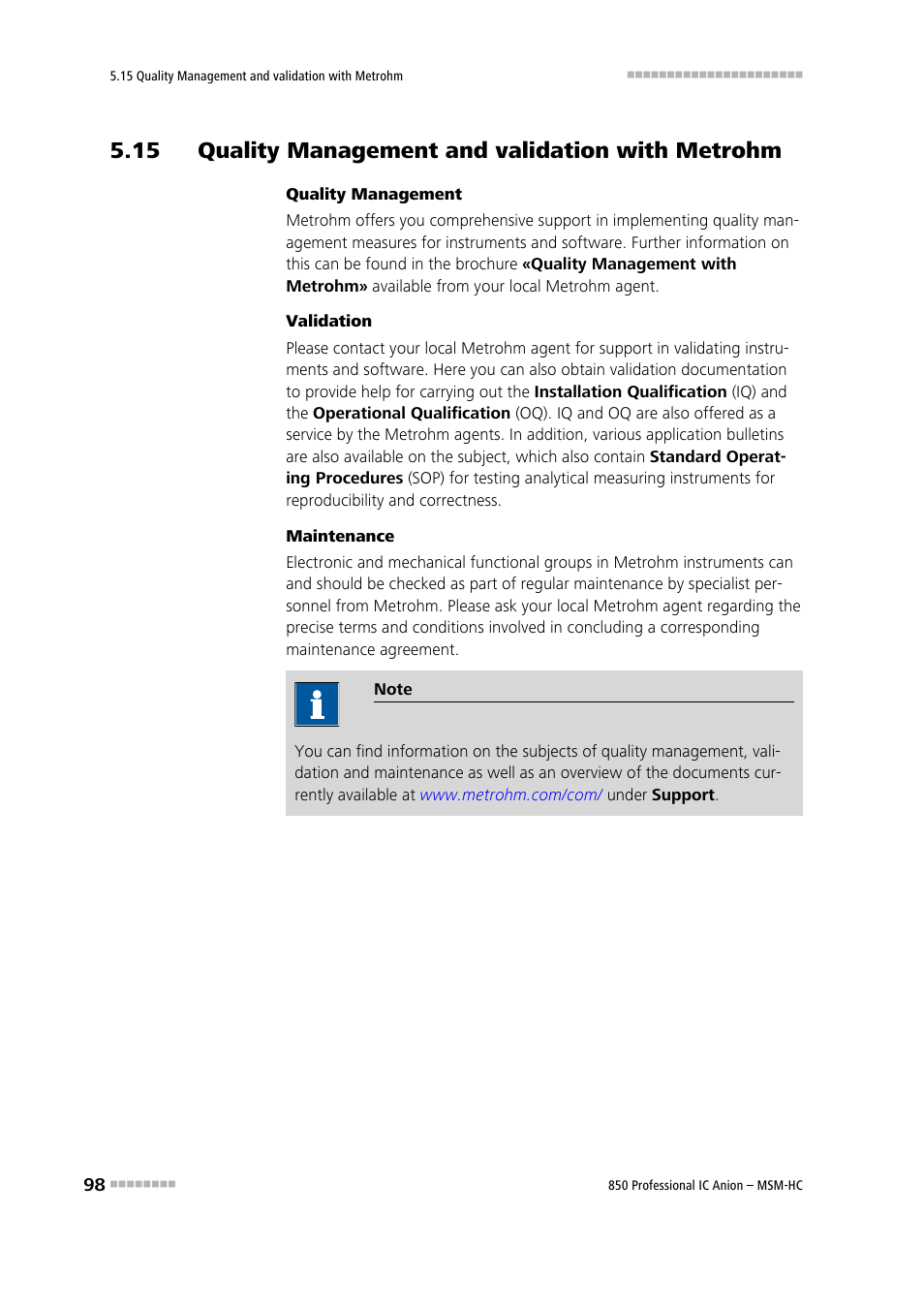 5.15 Quality Management and validation with Metrohm

5.15 Quality Management and validation with Metrohm

Quality Management

Metrohm offers you comprehensive support in implementing quality management measures for instruments and software. Further information on this can be found in the brochure «Quality Management with Metrohm» available from your local Metrohm agent.

Validation

Please contact your local Metrohm agent for support in validating instruments and software. Here you can also obtain validation documentation to provide help for carrying out the Installation Qualification (IQ) and the Operational Qualification (OQ). IQ and OQ are also offered as a service by the Metrohm agents. In addition, various application bulletins are also available on the subject, which also contain Standard Operating Procedures (SOP) for testing analytical measuring instruments for reproducibility and correctness.

Maintenance

Electronic and mechanical functional groups in Metrohm instruments can and should be checked as part of regular maintenance by specialist personnel from Metrohm. Please ask your local Metrohm agent regarding the precise terms and conditions involved in concluding a corresponding maintenance agreement.

Note

You can find information on the subjects of quality management, validation and maintenance as well as an overview of the documents currently available at www.metrohm.com/com/ under Support.

98

850 Professional IC Anion – MSM-HC